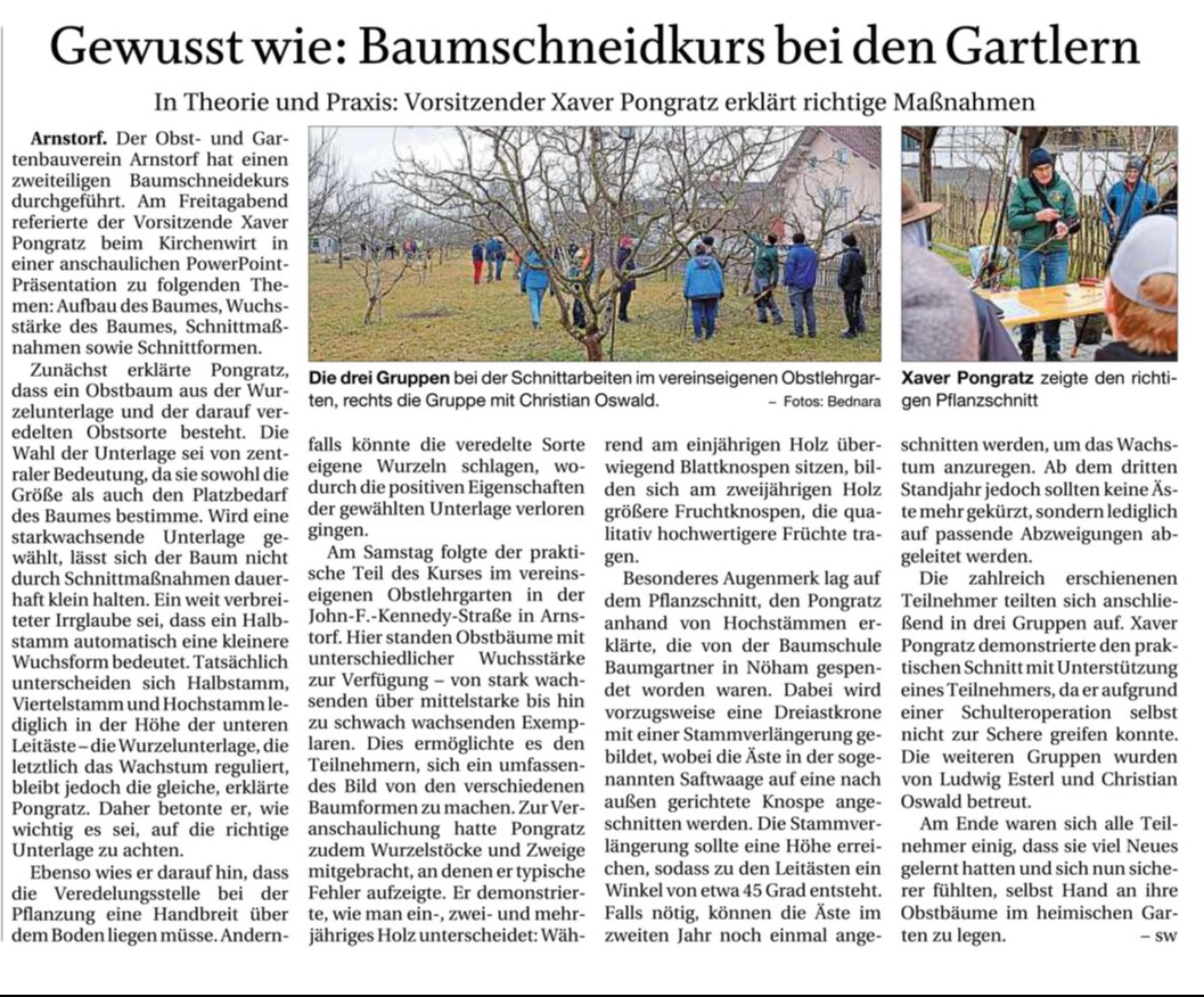 Gewusst wie: Baumschneidkurs bei den Gartlern

In Theorie und Praxis: Vorsitzender Xaver Pongratz erklärt richtige Maßnahmen

Arnstorf. Der Obst- und Gartenbauverein Arnstorf hat einen zweiteiligen Baumschneidekurs durchgeführt. Am Freitagabend referierte der Vorsitzende Xaver Pongratz beim Kirchenwirt in einer anschaulichen PowerPoint-Präsentation zu folgenden Themen: Aufbau des Baumes, Wuchsstärke des Baumes, Schnittmaßnahmen sowie Schnittformen.

Zunächst erklärte Pongratz, dass ein Obstbaum aus der Wurzelunterlage und der darauf veredelten Obstsorte besteht. Die Wahl der Unterlage sei von zentraler Bedeutung, da sie sowohl die Größe als auch den Platzbedarf des Baumes bestimme. Wird eine starkwachsende Unterlage gewählt, lässt sich der Baum nicht durch Schnittmaßnahmen dauerhaft klein halten. Ein weit verbreiteter Irrglaube sei, dass ein Halbstamm automatisch eine kleinere Wuchsform bedeutet. Tatsächlich unterscheiden sich Halbstamm, Viertelstamm und Hochstamm lediglich in der Höhe der unteren Leitäste – die Wurzelunterlage, die letztlich das Wachstum reguliert, bleibt jedoch die gleiche, erklärte Pongratz. Daher betonte er, wie wichtig es sei, auf die richtige Unterlage zu achten.

Ebenso wies er darauf hin, dass die Veredelungsstelle bei der Pflanzung eine Handbreit über dem Boden liegen müsse. Andernfalls könnte die veredelte Sorte eigene Wurzeln schlagen, wodurch die positiven Eigenschaften der gewählten Unterlage verloren gingen.

Am Samstag folgte der praktische Teil des Kurses im vereinseigenen Obstlehrgarten in der John-F.-Kennedy-Straße in Arnstorf. Hier standen Obstbäume mit unterschiedlicher Wuchsstärke zur Verfügung – von stark wachsenden über mittelstarke bis hin zu schwach wachsenden Exemplaren. Dies ermöglichte es den Teilnehmern, sich ein umfassendes Bild von den verschiedenen Baumformen zu machen. Zur Veranschaulichung hatte Pongratz zudem Wurzelstöcke und Zweige mitgebracht, an denen er typische Fehler aufzeigte. Er demonstrierte, wie man ein-, zwei- und mehrjähriges Holz unterscheidet: Während am einjährigen Holz überwiegend Blattknospen sitzen, bilden sich am zweijährigen Holz größere Fruchtknospen, die qualitativ hochwertigere Früchte tragen.

Besonderes Augenmerk lag auf dem Pflanzschnitt, den Pongratz anhand von Hochstämmen erklärte, die von der Baumschule Baumgartner in Nöham gespendet worden waren. Dabei wird vorzugsweise eine Dreiastkrone mit einer Stammverlängerung gebildet, wobei die Äste in der sogenannten Saftwaage auf eine nach außen gerichtete Knospe angeschnitten werden. Die Stammverlängerung sollte eine Höhe erreichen, sodass zu den Leitästen ein Winkel von etwa 45 Grad entsteht. Falls nötig, können die Äste im zweiten Jahr noch einmal angeschnitten werden, um das Wachstum anzuregen. Ab dem dritten Standjahr jedoch sollten keine Äste mehr gekürzt, sondern lediglich auf passende Abzweigungen abgeleitet werden.

Die zahlreich erschienenen Teilnehmer teilten sich anschließend in drei Gruppen auf. Xaver Pongratz demonstrierte den praktischen Schnitt mit Unterstützung eines Teilnehmers, da er aufgrund einer Schulteroperation selbst nicht zur Schere greifen konnte. Die weiteren Gruppen wurden von Ludwig Esterl und Christian Oswald betreut.

Am Ende waren sich alle Teilnehmer einig, dass sie viel Neues gelernt hatten und sich nun sicherer fühlten, selbst Hand an ihre Obstbäume im heimischen Garten zu legen. – sw

Die drei Gruppen bei der Schnittarbeiten im vereinseigenen Obstlehrgarten, rechts die Gruppe mit Christian Oswald. – Fotos: Bednara

Xaver Pongratz zeigte den richtigen Pflanzschnitt